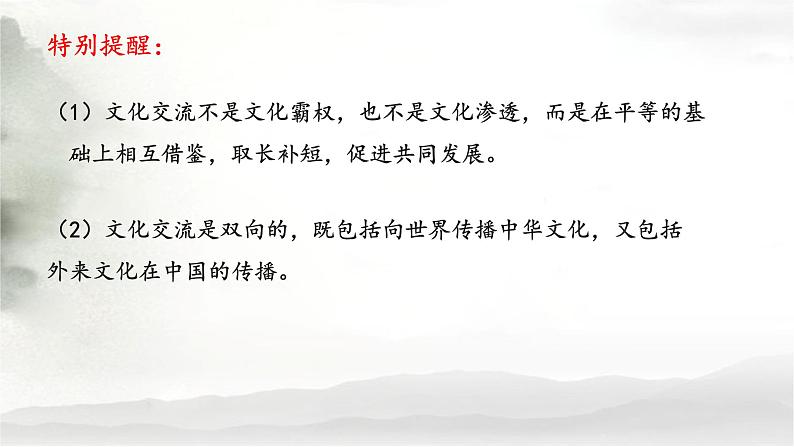 特别提醒：

（1）文化交流不是文化霸权，也不是文化渗透，而是在平等的基础上相互借鉴，取长补短，促进共同发展。

（2）文化交流是双向的，既包括向世界传播中华文化，又包括外来文化在中国的传播。